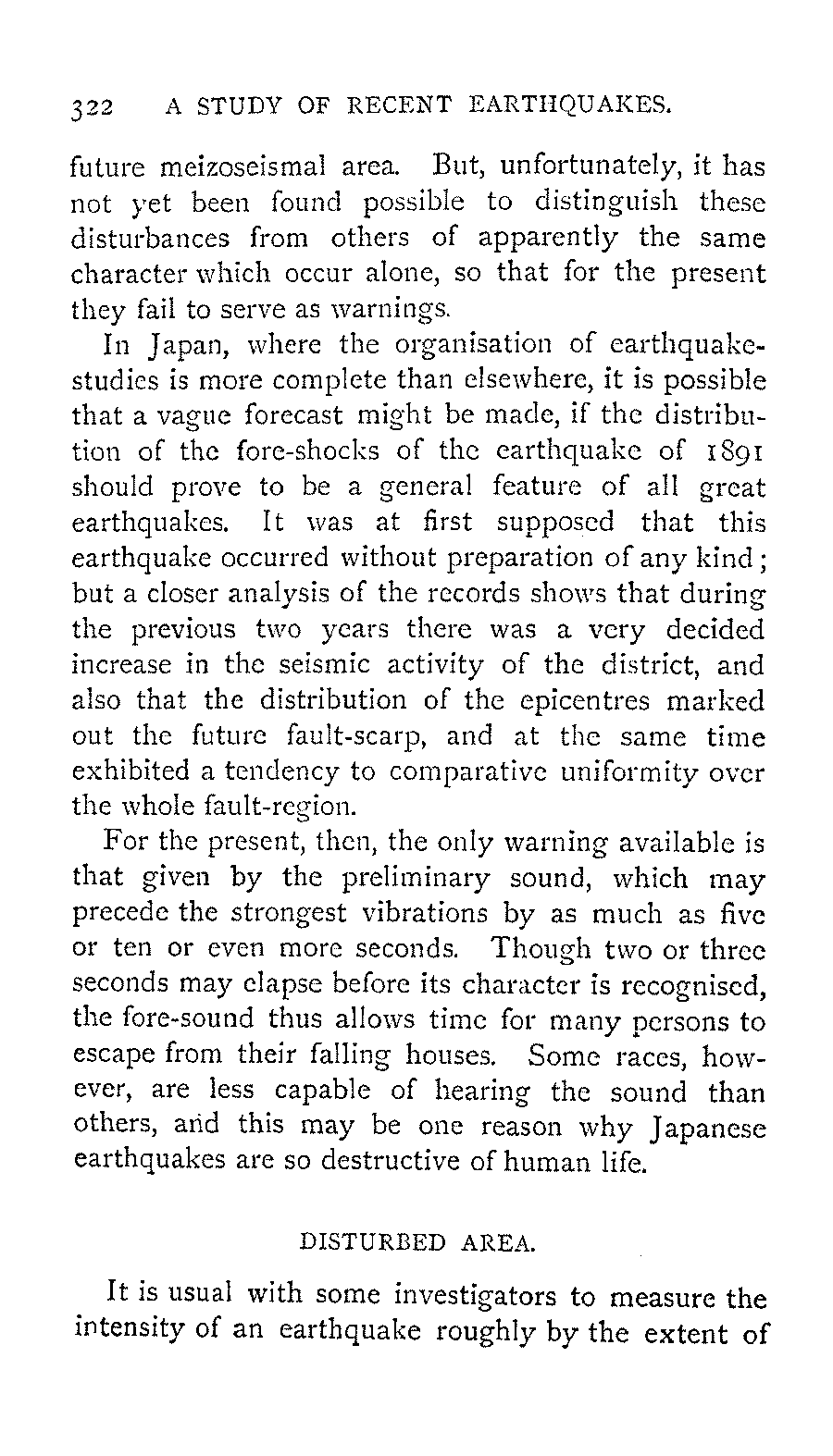 322 A STUDY OF RECENT EARTHQUAKES.

future meizoseismal area. But, unfortunately, it has not yet been found possible to distinguish these disturbances from others of apparently the same character which occur alone, so that for the present they fail to serve as warnings.

In Japan, where the organisation of earthquake-studies is more complete than elsewhere, it is possible that a vague forecast might be made, if the distribution of the fore-shocks of the earthquake of 1891 should prove to be a general feature of all great earthquakes. It was at first supposed that this earthquake occurred without preparation of any kind; but a closer analysis of the records shows that during the previous two years there was a very decided increase in the seismic activity of the district, and also that the distribution of the epicentres marked out the future fault-scarp, and at the same time exhibited a tendency to comparative uniformity over the whole fault-region.

For the present, then, the only warning available is that given by the preliminary sound, which may precede the strongest vibrations by as much as five or ten or even more seconds. Though two or three seconds may elapse before its character is recognised, the fore-sound thus allows time for many persons to escape from their falling houses. Some races, however, are less capable of hearing the sound than others, and this may be one reason why Japanese earthquakes are so destructive of human life.

DISTURBED AREA.

It is usual with some investigators to measure the intensity of an earthquake roughly by the extent of